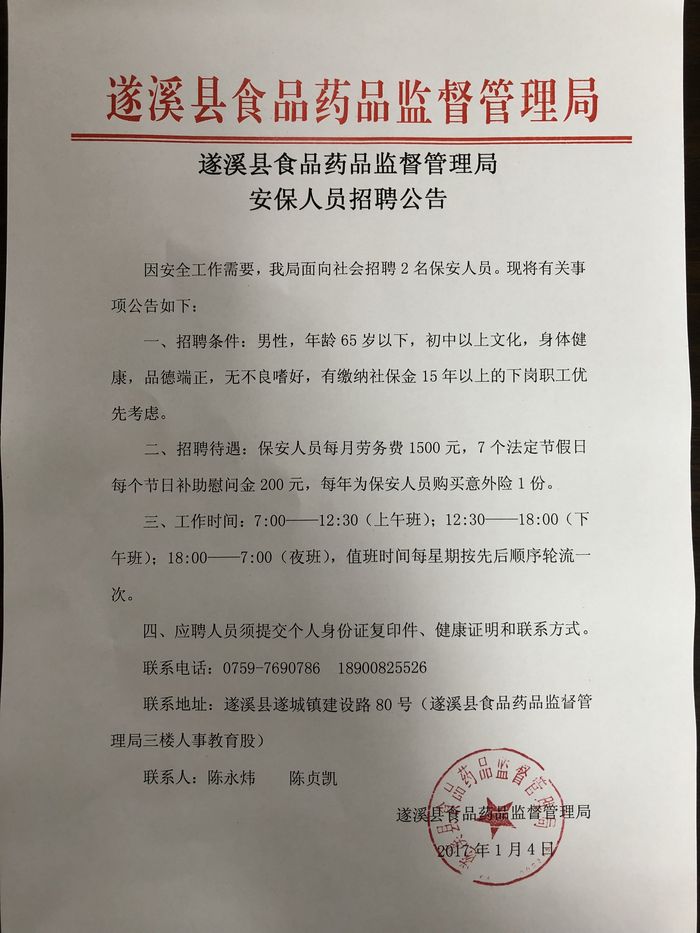 遂溪县食品药品监督管理局

遂溪县食品药品监督管理局
安保人员招聘公告

因安全工作需要，我局面向社会招聘 2 名保安人员。现将有关事项公告如下：

一、招聘条件：男性，年龄 65 岁以下，初中以上文化，身体健康，品德端正，无不良嗜好，有缴纳社保金 15 年以上的下岗职工优先考虑。

二、招聘待遇：保安人员每月劳务费 1500 元，7 个法定节假日每个节日补助慰问金 200 元，每年为保安人员购买意外险 1 份。

三、工作时间：7:00——12:30（上午班）；12:30——18:00（下午班）；18:00——7:00（夜班），值班时间每星期按先后顺序轮流一次。

四、应聘人员须提交个人身份证复印件、健康证明和联系方式。

联系电话：0759-7690786　18900825526

联系地址：遂溪县遂城镇建设路 80 号（遂溪县食品药品监督管理局三楼人事教育股）

联系人：陈永炜　　陈贞凯

遂溪县食品药品监督管理局
2017 年 1 月 4 日

遂溪县食品药品监督管理局